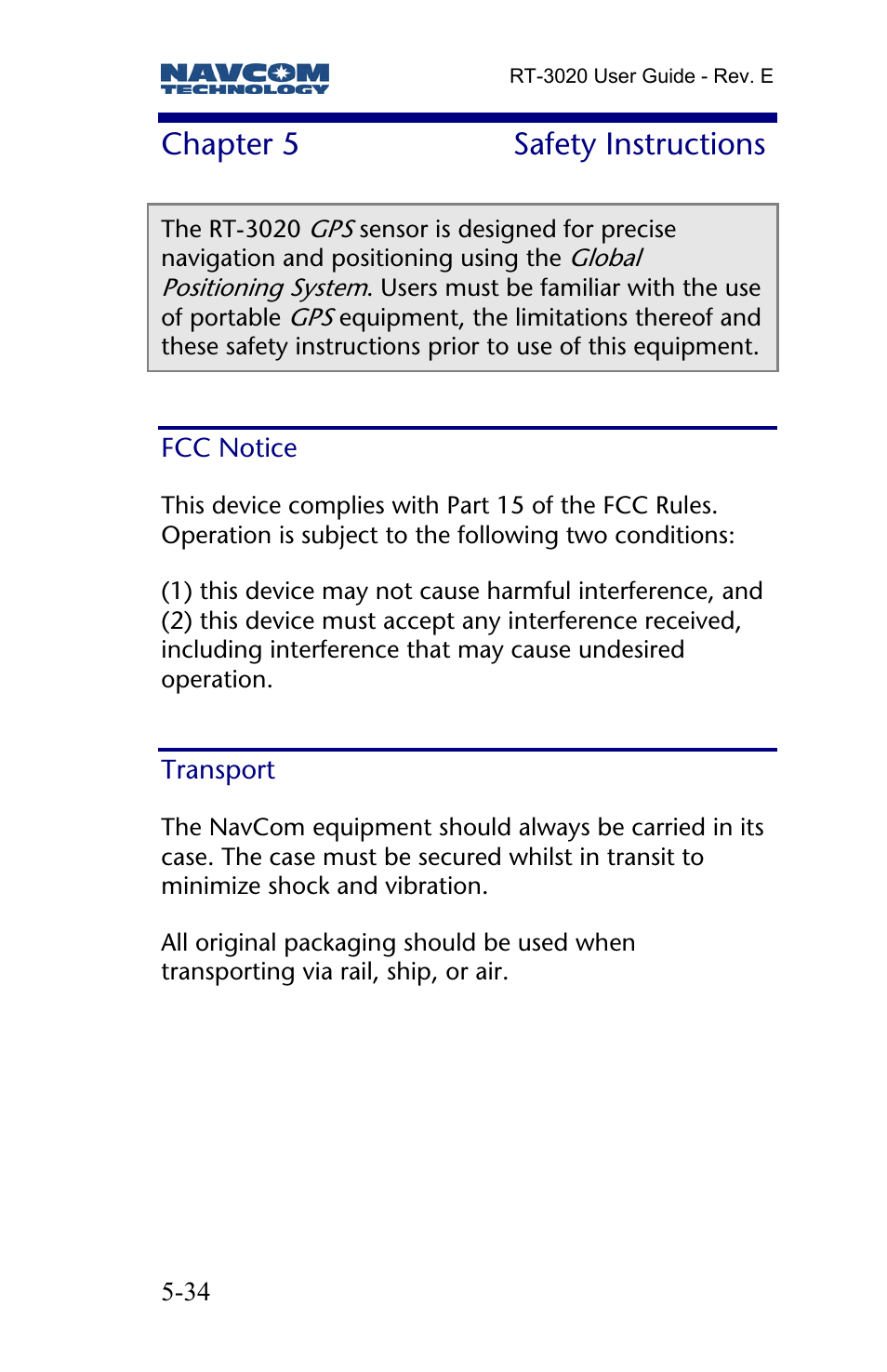 NAVCOM TECHNOLOGY

RT-3020 User Guide - Rev. E

Chapter 5 Safety Instructions

The RT-3020 GPS sensor is designed for precise navigation and positioning using the Global Positioning System. Users must be familiar with the use of portable GPS equipment, the limitations thereof and these safety instructions prior to use of this equipment.

FCC Notice

This device complies with Part 15 of the FCC Rules. Operation is subject to the following two conditions:

(1) this device may not cause harmful interference, and (2) this device must accept any interference received, including interference that may cause undesired operation.

Transport

The NavCom equipment should always be carried in its case. The case must be secured whilst in transit to minimize shock and vibration.

All original packaging should be used when transporting via rail, ship, or air.

5-34